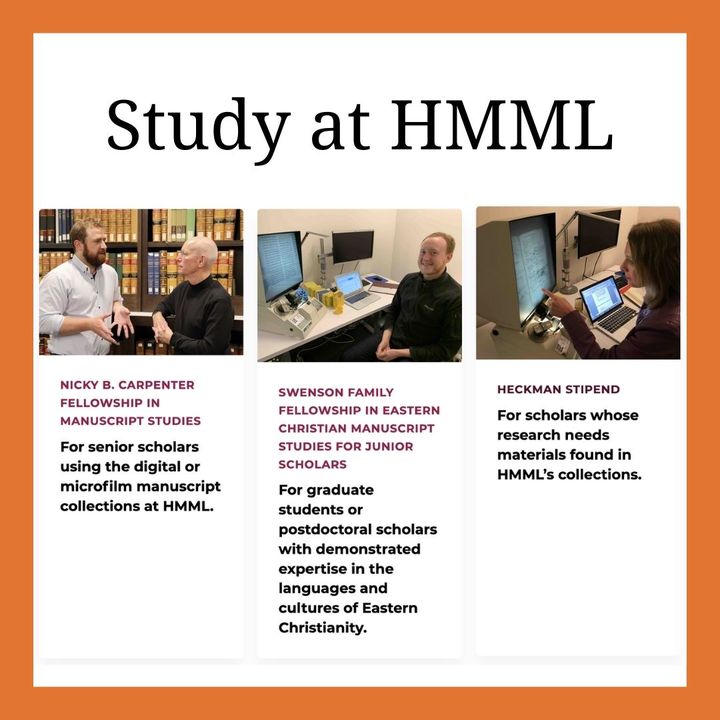 Study at HMML

NICKY B. CARPENTER FELLOWSHIP IN MANUSCRIPT STUDIES

For senior scholars using the digital or microfilm manuscript collections at HMML.

SWENSON FAMILY FELLOWSHIP IN EASTERN CHRISTIAN MANUSCRIPT STUDIES FOR JUNIOR SCHOLARS

For graduate students or postdoctoral scholars with demonstrated expertise in the languages and cultures of Eastern Christianity.

HECKMAN STIPEND

For scholars whose research needs materials found in HMML's collections.